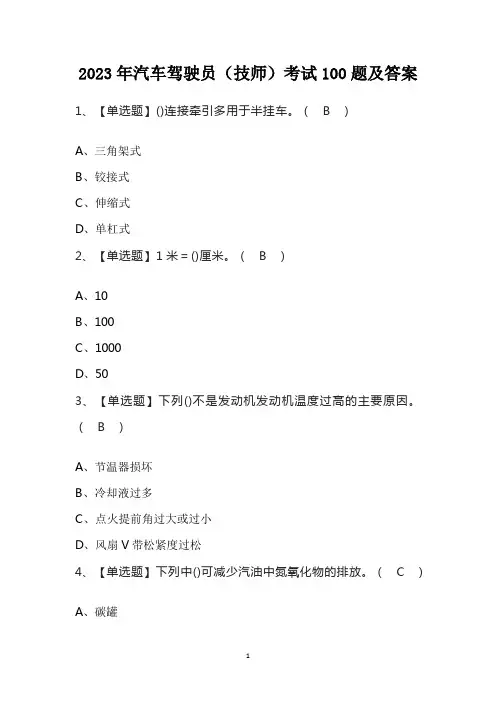 2023 年汽车驾驶员（技师）考试 100 题及答案

1、【单选题】()连接牵引多用于半挂车。（ B ）

A、三角架式

B、铰接式

C、伸缩式

D、单杠式

2、【单选题】1 米 = ()厘米。（ B ）

A、10

B、100

C、1000

D、50

3、【单选题】下列()不是发动机发动机温度过高的主要原因。（ B ）

A、节温器损坏

B、冷却液过多

C、点火提前角过大或过小

D、风扇 V 带松紧度过松

4、【单选题】下列中()可减少汽油中氮氧化物的排放。（ C ）

A、碳罐

1